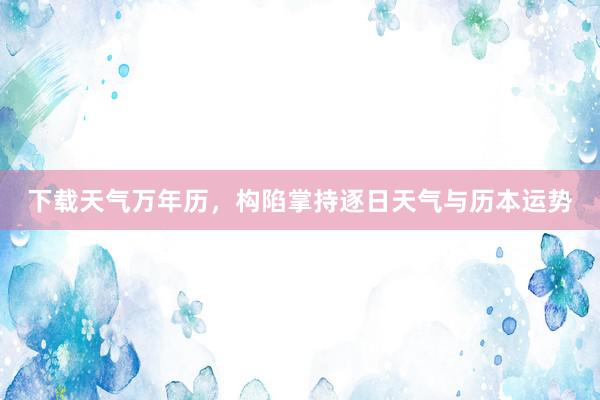 下载天气万年历，构陷掌持逐日天气与历本运势